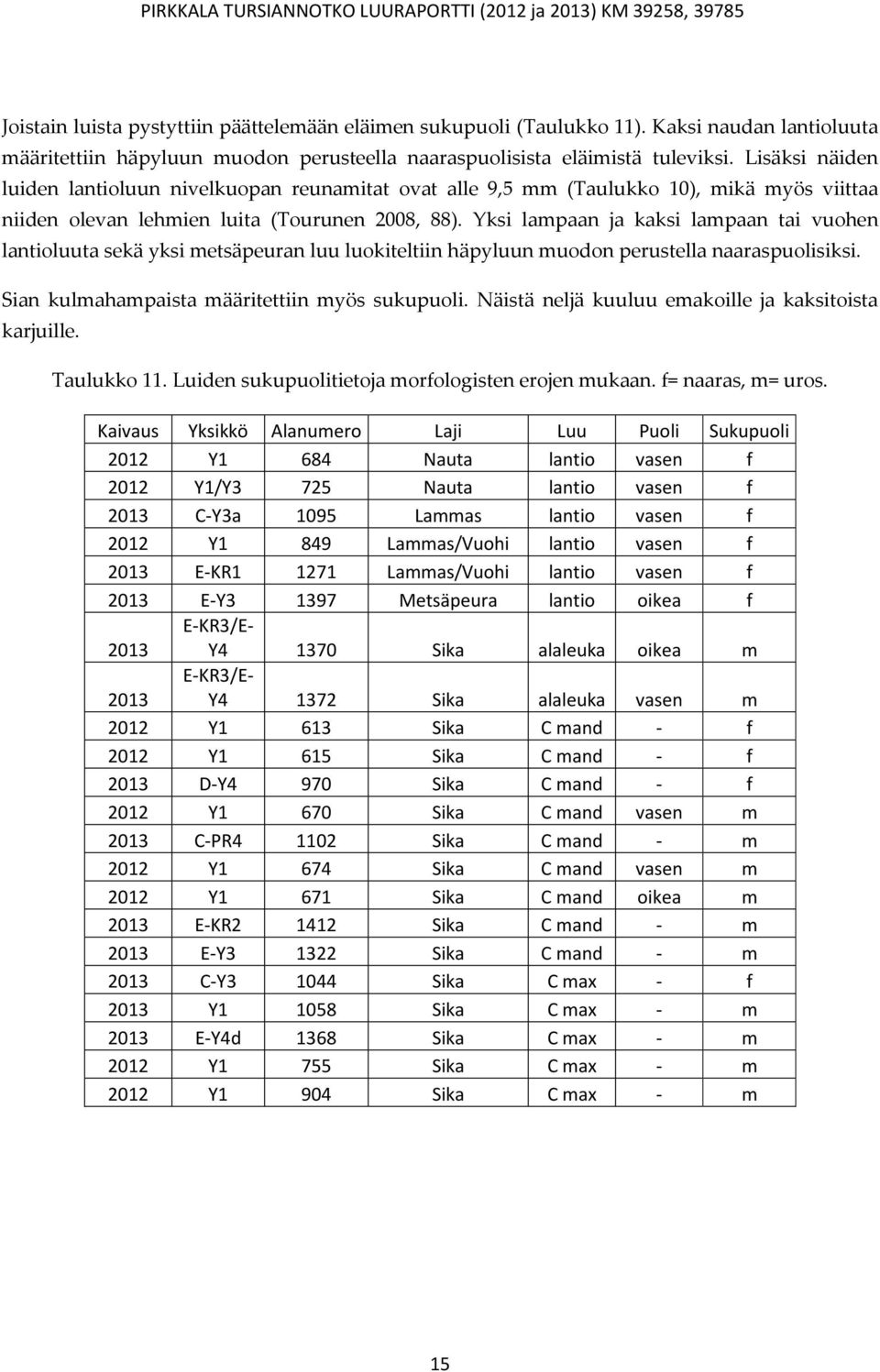 PIRKKALA TURSIANNOTKO LUURAPORTTI (2012 ja 2013) KM 39258, 39785

Joistain luista pystyttiin päättelemään eläimen sukupuoli (Taulukko 11). Kaksi naudan lantioluuta määritettiin häpyluun muodon perusteella naaraspuolisista eläimistä tuleviksi. Lisäksi näiden luiden lantioluun nivelkuopan reunamitat ovat alle 9,5 mm (Taulukko 10), mikä myös viittaa niiden olevan lehmien luita (Tourunen 2008, 88). Yksi lampaan ja kaksi lampaan tai vuohen lantioluuta sekä yksi metsäpeuran luu luokiteltiin häpyluun muodon perustella naaraspuolisiksi.

Sian kulmahampaista määritettiin myös sukupuoli. Näistä neljä kuuluu emakoille ja kaksitoista karjuille.

Taulukko 11. Luiden sukupuolitietoja morfologisten erojen mukaan. f= naaras, m= uros.

| Kaivaus | Yksikkö | Alanumero | Laji | Luu | Puoli | Sukupuoli |
|---|---|---|---|---|---|---|
| 2012 | Y1 | 684 | Nauta | lantio | vasen | f |
| 2012 | Y1/Y3 | 725 | Nauta | lantio | vasen | f |
| 2013 | C-Y3a | 1095 | Lammas | lantio | vasen | f |
| 2012 | Y1 | 849 | Lammas/Vuohi | lantio | vasen | f |
| 2013 | E-KR1 | 1271 | Lammas/Vuohi | lantio | vasen | f |
| 2013 | E-Y3 | 1397 | Metsäpeura | lantio | oikea | f |
| 2013 | E-KR3/E-Y4 | 1370 | Sika | alaleuka | oikea | m |
| 2013 | E-KR3/E-Y4 | 1372 | Sika | alaleuka | vasen | m |
| 2012 | Y1 | 613 | Sika | C mand | - | f |
| 2012 | Y1 | 615 | Sika | C mand | - | f |
| 2013 | D-Y4 | 970 | Sika | C mand | - | f |
| 2012 | Y1 | 670 | Sika | C mand | vasen | m |
| 2013 | C-PR4 | 1102 | Sika | C mand | - | m |
| 2012 | Y1 | 674 | Sika | C mand | vasen | m |
| 2012 | Y1 | 671 | Sika | C mand | oikea | m |
| 2013 | E-KR2 | 1412 | Sika | C mand | - | m |
| 2013 | E-Y3 | 1322 | Sika | C mand | - | m |
| 2013 | C-Y3 | 1044 | Sika | C max | - | f |
| 2013 | Y1 | 1058 | Sika | C max | - | m |
| 2013 | E-Y4d | 1368 | Sika | C max | - | m |
| 2012 | Y1 | 755 | Sika | C max | - | m |
| 2012 | Y1 | 904 | Sika | C max | - | m |

15